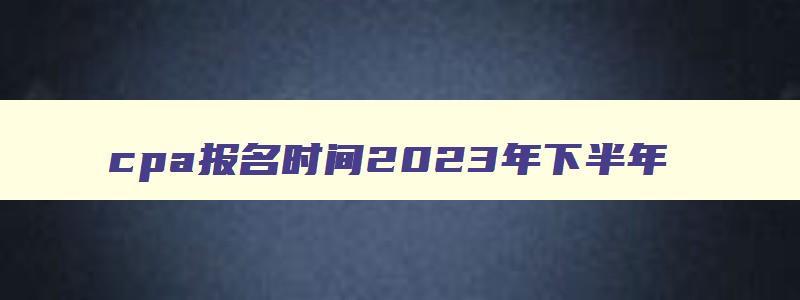 cpa报名时间2023年下半年